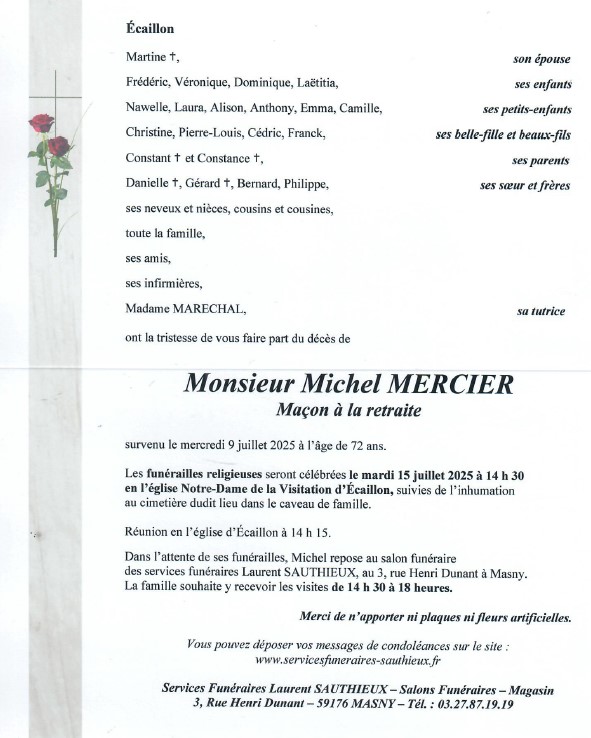 Écaillon

Martine †, son épouse

Frédéric, Véronique, Dominique, Laëtitia, ses enfants

Nawelle, Laura, Alison, Anthony, Emma, Camille, ses petits-enfants

Christine, Pierre-Louis, Cédric, Franck, ses belle-fille et beaux-fils

Constant † et Constance †, ses parents

Danielle †, Gérard †, Bernard, Philippe, ses sœur et frères

ses neveux et nièces, cousins et cousines,

toute la famille,

ses amis,

ses infirmières,

Madame MARECHAL, sa tutrice

ont la tristesse de vous faire part du décès de

Monsieur Michel MERCIER

Maçon à la retraite

survenu le mercredi 9 juillet 2025 à l'âge de 72 ans.

Les funérailles religieuses seront célébrées le mardi 15 juillet 2025 à 14 h 30 en l'église Notre-Dame de la Visitation d'Écaillon, suivies de l'inhumation au cimetière dudit lieu dans le caveau de famille.

Réunion en l'église d'Écaillon à 14 h 15.

Dans l'attente de ses funérailles, Michel repose au salon funéraire des services funéraires Laurent SAUTHIEUX, au 3, rue Henri Dunant à Masny. La famille souhaite y recevoir les visites de 14 h 30 à 18 heures.

Merci de n'apporter ni plaques ni fleurs artificielles.

Vous pouvez déposer vos messages de condoléances sur le site : www.servicesfuneraires-sauthieux.fr

Services Funéraires Laurent SAUTHIEUX – Salons Funéraires – Magasin
3, Rue Henri Dunant – 59176 MASNY – Tél. : 03.27.87.19.19